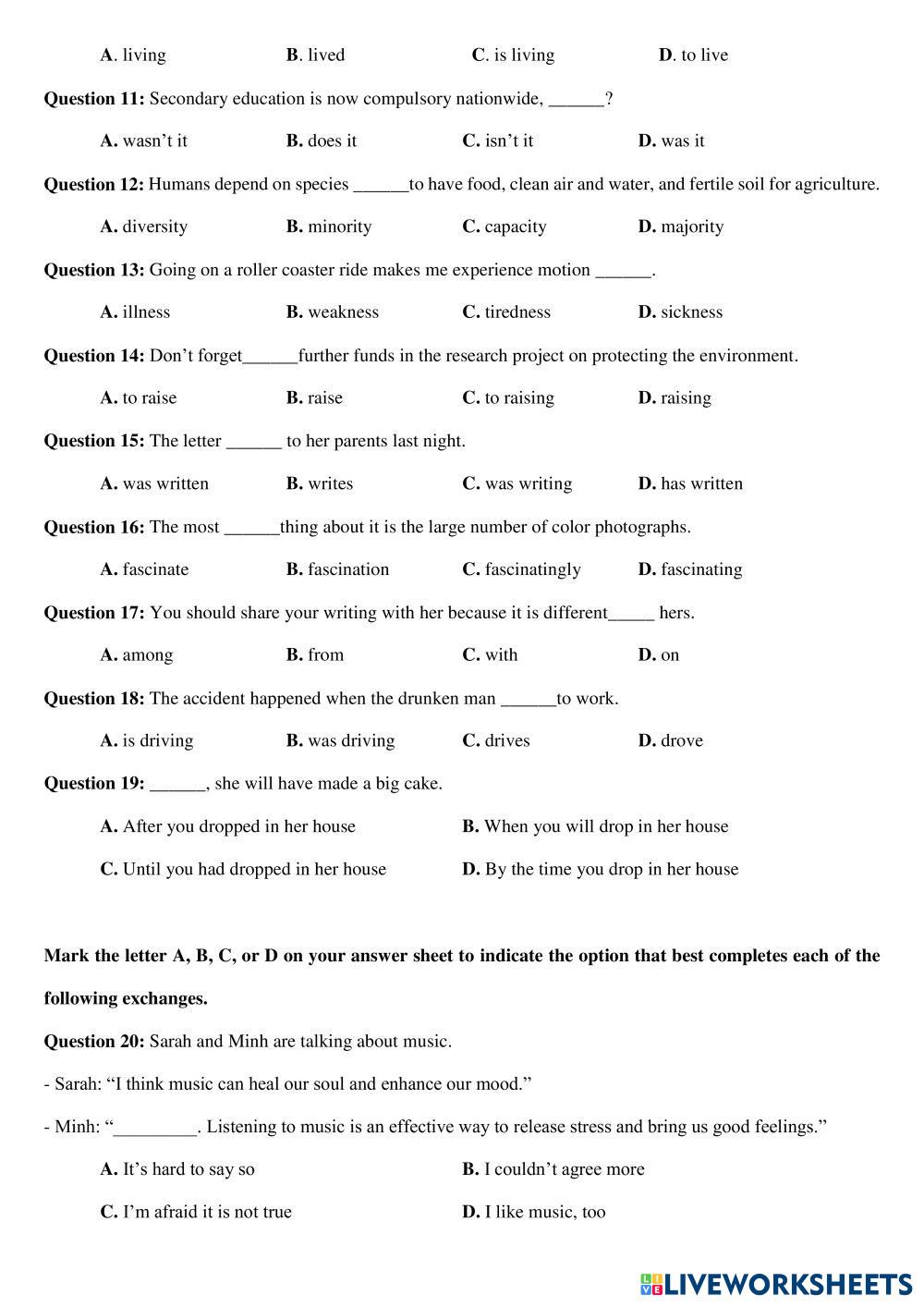 A. living B. lived C. is living D. to live

Question 11: Secondary education is now compulsory nationwide, ______?

A. wasn’t it B. does it C. isn’t it D. was it

Question 12: Humans depend on species ______to have food, clean air and water, and fertile soil for agriculture.

A. diversity B. minority C. capacity D. majority

Question 13: Going on a roller coaster ride makes me experience motion ______.

A. illness B. weakness C. tiredness D. sickness

Question 14: Don’t forget______further funds in the research project on protecting the environment.

A. to raise B. raise C. to raising D. raising

Question 15: The letter ______ to her parents last night.

A. was written B. writes C. was writing D. has written

Question 16: The most ______thing about it is the large number of color photographs.

A. fascinate B. fascination C. fascinatingly D. fascinating

Question 17: You should share your writing with her because it is different_____ hers.

A. among B. from C. with D. on

Question 18: The accident happened when the drunken man ______to work.

A. is driving B. was driving C. drives D. drove

Question 19: ______, she will have made a big cake.

A. After you dropped in her house B. When you will drop in her house

C. Until you had dropped in her house D. By the time you drop in her house

Mark the letter A, B, C, or D on your answer sheet to indicate the option that best completes each of the following exchanges.

Question 20: Sarah and Minh are talking about music.

- Sarah: “I think music can heal our soul and enhance our mood.”

- Minh: “_________. Listening to music is an effective way to release stress and bring us good feelings.”

A. It’s hard to say so B. I couldn’t agree more

C. I’m afraid it is not true D. I like music, too

LIVEWORKSHEETS